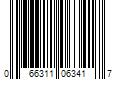 0 66311 06341 7